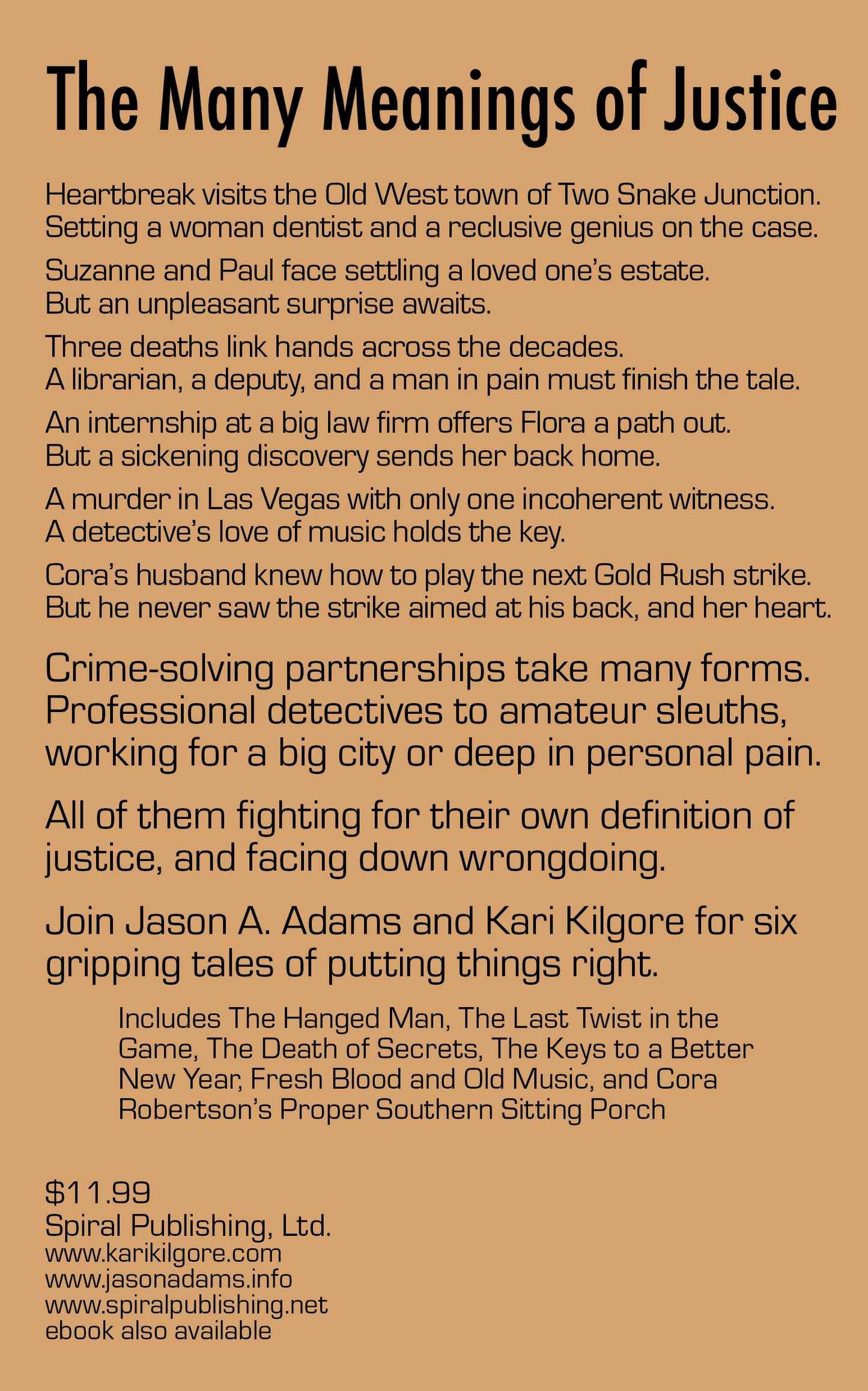 The Many Meanings of Justice

Heartbreak visits the Old West town of Two Snake Junction. Setting a woman dentist and a reclusive genius on the case.

Suzanne and Paul face settling a loved one's estate. But an unpleasant surprise awaits.

Three deaths link hands across the decades. A librarian, a deputy, and a man in pain must finish the tale.

An internship at a big law firm offers Flora a path out. But a sickening discovery sends her back home.

A murder in Las Vegas with only one incoherent witness. A detective's love of music holds the key.

Cora's husband knew how to play the next Gold Rush strike. But he never saw the strike aimed at his back, and her heart.

Crime-solving partnerships take many forms. Professional detectives to amateur sleuths, working for a big city or deep in personal pain.

All of them fighting for their own definition of justice, and facing down wrongdoing.

Join Jason A. Adams and Kari Kilgore for six gripping tales of putting things right.

Includes The Hanged Man, The Last Twist in the Game, The Death of Secrets, The Keys to a Better New Year, Fresh Blood and Old Music, and Cora Robertson's Proper Southern Sitting Porch

$11.99
Spiral Publishing, Ltd.
www.karikilgore.com
www.jasonadams.info
www.spiralpublishing.net
ebook also available